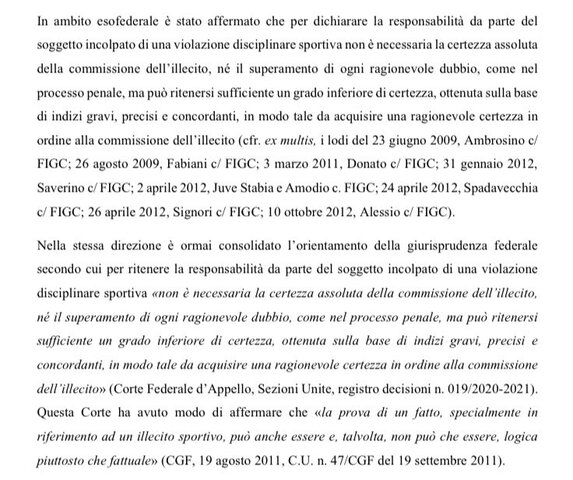 In ambito esofederale è stato affermato che per dichiarare la responsabilità da parte del soggetto incolpato di una violazione disciplinare sportiva non è necessaria la certezza assoluta della commissione dell'illecito, né il superamento di ogni ragionevole dubbio, come nel processo penale, ma può ritenersi sufficiente un grado inferiore di certezza, ottenuta sulla base di indizi gravi, precisi e concordanti, in modo tale da acquisire una ragionevole certezza in ordine alla commissione dell'illecito (cfr. ex multis, i lodi del 23 giugno 2009, Ambrosino c/ FIGC; 26 agosto 2009, Fabiani c/ FIGC; 3 marzo 2011, Donato c/ FIGC; 31 gennaio 2012, Saverino c/ FIGC; 2 aprile 2012, Juve Stabia e Amodio c. FIGC; 24 aprile 2012, Spadavecchia c/ FIGC; 26 aprile 2012, Signori c/ FIGC; 10 ottobre 2012, Alessio c/ FIGC).

Nella stessa direzione è ormai consolidato l'orientamento della giurisprudenza federale secondo cui per ritenere la responsabilità da parte del soggetto incolpato di una violazione disciplinare sportiva «non è necessaria la certezza assoluta della commissione dell'illecito, né il superamento di ogni ragionevole dubbio, come nel processo penale, ma può ritenersi sufficiente un grado inferiore di certezza, ottenuta sulla base di indizi gravi, precisi e concordanti, in modo tale da acquisire una ragionevole certezza in ordine alla commissione dell'illecito» (Corte Federale d'Appello, Sezioni Unite, registro decisioni n. 019/2020-2021). Questa Corte ha avuto modo di affermare che «la prova di un fatto, specialmente in riferimento ad un illecito sportivo, può anche essere e, talvolta, non può che essere, logica piuttosto che fattuale» (CGF, 19 agosto 2011, C.U. n. 47/CGF del 19 settembre 2011).